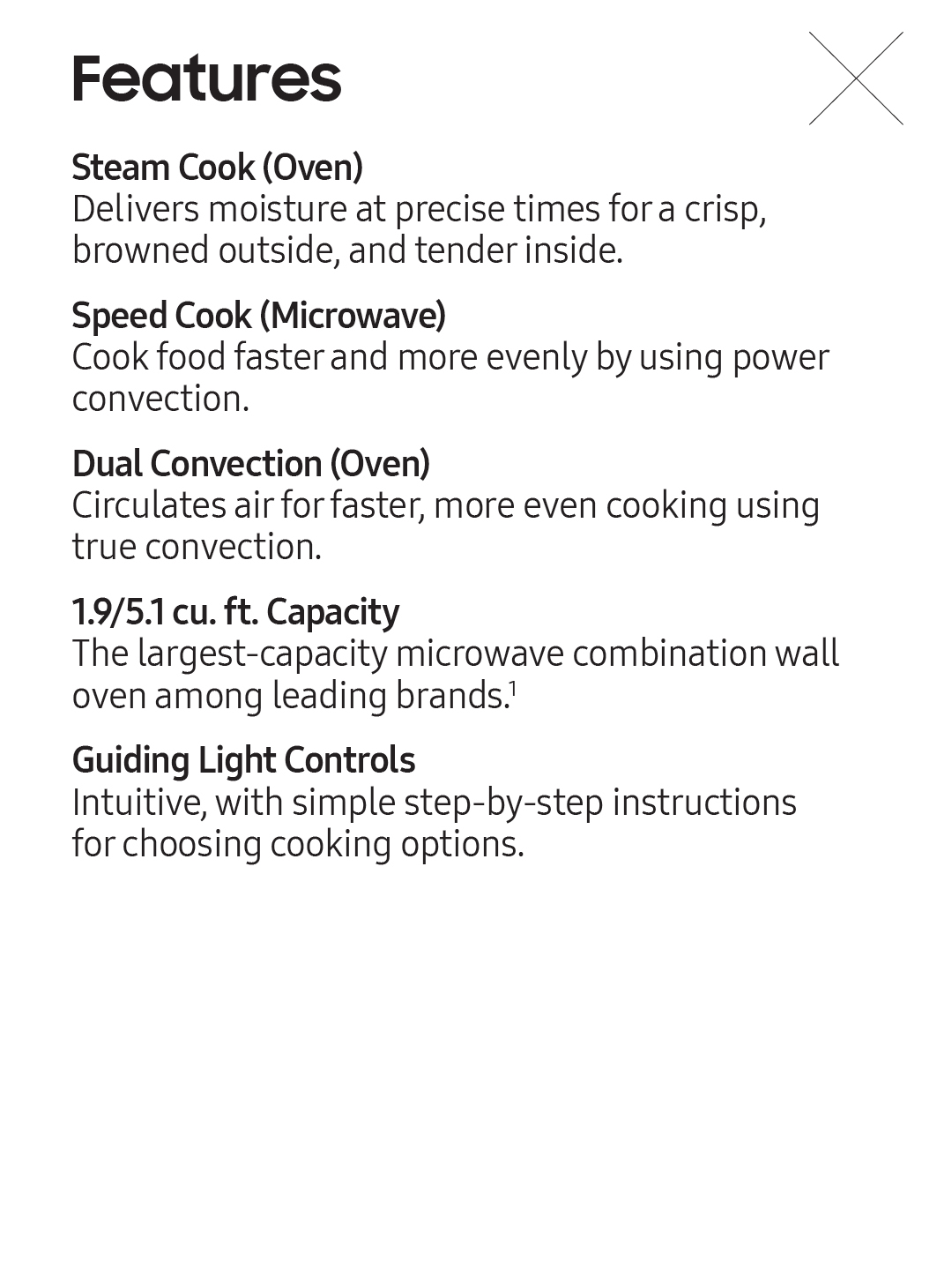 Features

Steam Cook (Oven)
Delivers moisture at precise times for a crisp, browned outside, and tender inside.

Speed Cook (Microwave)
Cook food faster and more evenly by using power convection.

Dual Convection (Oven)
Circulates air for faster, more even cooking using true convection.

1.9/5.1 cu. ft. Capacity
The largest-capacity microwave combination wall oven among leading brands.$^1$

Guiding Light Controls
Intuitive, with simple step-by-step instructions for choosing cooking options.